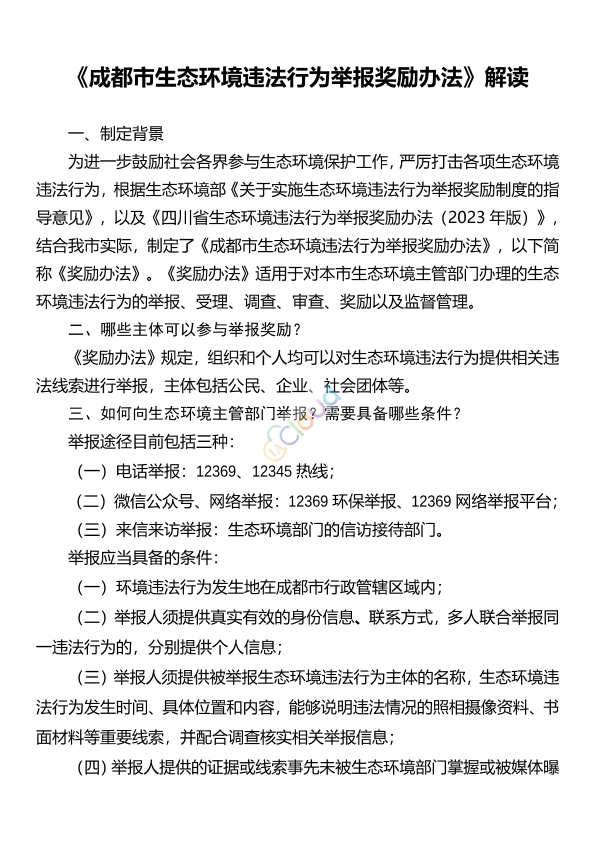 《成都市生态环境违法行为举报奖励办法》解读

一、制定背景

为进一步鼓励社会各界参与生态环境保护工作，严厉打击各项生态环境违法行为，根据生态环境部《关于实施生态环境违法行为举报奖励制度的指导意见》，以及《四川省生态环境违法行为举报奖励办法（2023年版）》，结合我市实际，制定了《成都市生态环境违法行为举报奖励办法》，以下简称《奖励办法》。《奖励办法》适用于对本市生态环境主管部门办理的生态环境违法行为的举报、受理、调查、审查、奖励以及监督管理。

二、哪些主体可以参与举报奖励？

《奖励办法》规定，组织和个人均可以对生态环境违法行为提供相关违法线索进行举报，主体包括公民、企业、社会团体等。

三、如何向生态环境主管部门举报？需要具备哪些条件？

举报途径目前包括三种：

（一）电话举报：12369、12345热线；

（二）微信公众号、网络举报：12369环保举报、12369网络举报平台；

（三）来信来访举报：生态环境部门的信访接待部门。

举报应当具备的条件：

（一）环境违法行为发生地在成都市行政管辖区域内；

（二）举报人须提供真实有效的身份信息、联系方式，多人联合举报同一违法行为的，分别提供个人信息；

（三）举报人须提供被举报生态环境违法行为主体的名称，生态环境违法行为发生时间、具体位置和内容，能够说明违法情况的照相摄像资料、书面材料等重要线索，并配合调查核实相关举报信息；

（四）举报人提供的证据或线索事先未被生态环境部门掌握或被媒体曝